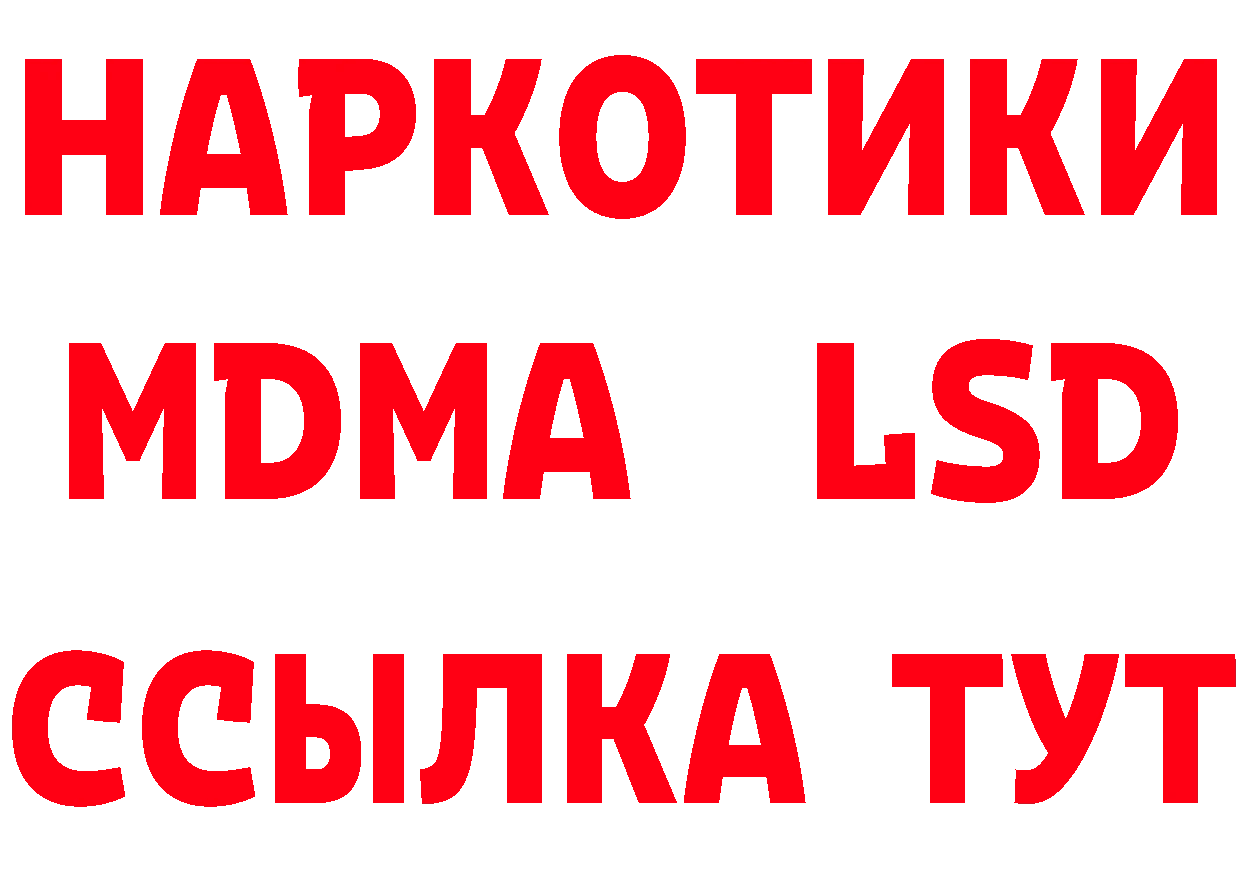 НАРКОТИКИ
MDMA LSD
ССЫЛКА ТУТ